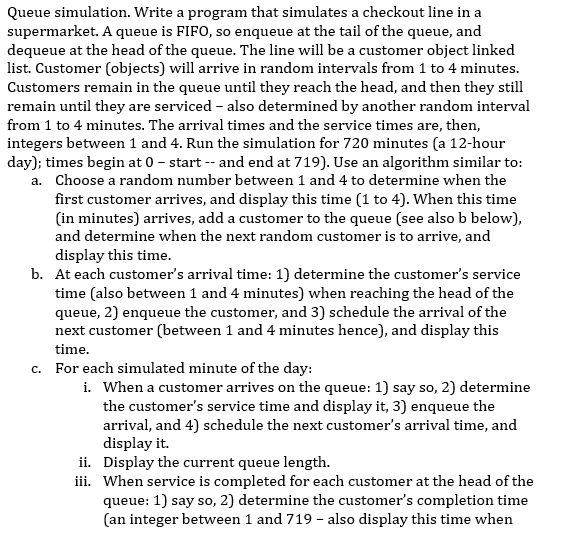 Queue simulation. Write a program that simulates a checkout line in a supermarket. A queue is FIFO, so enqueue at the tail of the queue, and dequeue at the head of the queue. The line will be a customer object linked list. Customer (objects) will arrive in random intervals from 1 to 4 minutes. Customers remain in the queue until they reach the head, and then they still remain until they are serviced – also determined by another random interval from 1 to 4 minutes. The arrival times and the service times are, then, integers between 1 and 4. Run the simulation for 720 minutes (a 12-hour day); times begin at 0 – start -- and end at 719). Use an algorithm similar to:

a. Choose a random number between 1 and 4 to determine when the first customer arrives, and display this time (1 to 4). When this time (in minutes) arrives, add a customer to the queue (see also b below), and determine when the next random customer is to arrive, and display this time.

b. At each customer's arrival time: 1) determine the customer's service time (also between 1 and 4 minutes) when reaching the head of the queue, 2) enqueue the customer, and 3) schedule the arrival of the next customer (between 1 and 4 minutes hence), and display this time.

c. For each simulated minute of the day:

i. When a customer arrives on the queue: 1) say so, 2) determine the customer's service time and display it, 3) enqueue the arrival, and 4) schedule the next customer's arrival time, and display it.

ii. Display the current queue length.

iii. When service is completed for each customer at the head of the queue: 1) say so, 2) determine the customer's completion time (an integer between 1 and 719 – also display this time when